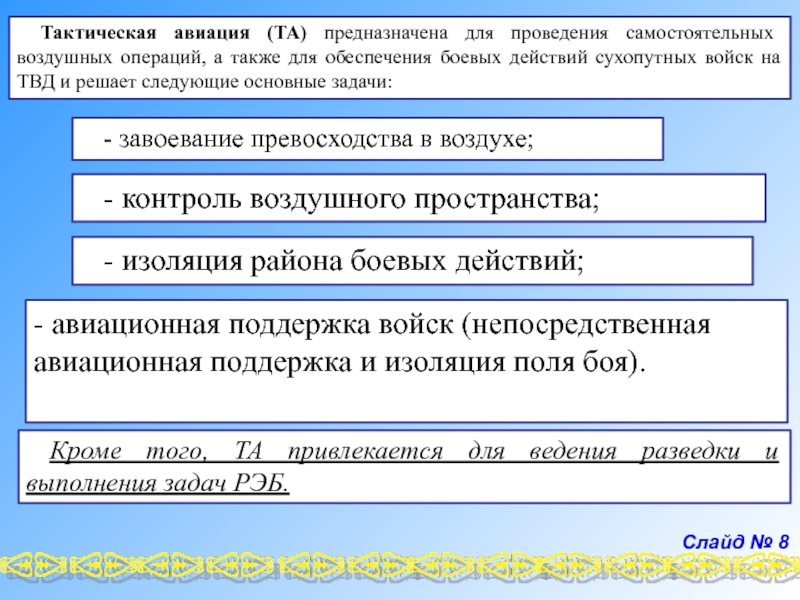 Тактическая авиация (ТА) предназначена для проведения самостоятельных воздушных операций, а также для обеспечения боевых действий сухопутных войск на ТВД и решает следующие основные задачи:

- завоевание превосходства в воздухе;

- контроль воздушного пространства;

- изоляция района боевых действий;

- авиационная поддержка войск (непосредственная авиационная поддержка и изоляция поля боя).

Кроме того, ТА привлекается для ведения разведки и выполнения задач РЭБ.

Слайд № 8